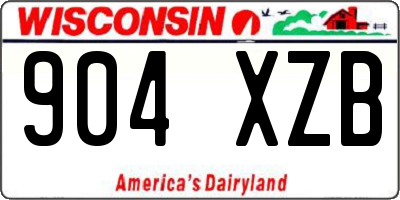 WISCONSIN

904 XZB

America's Dairyland